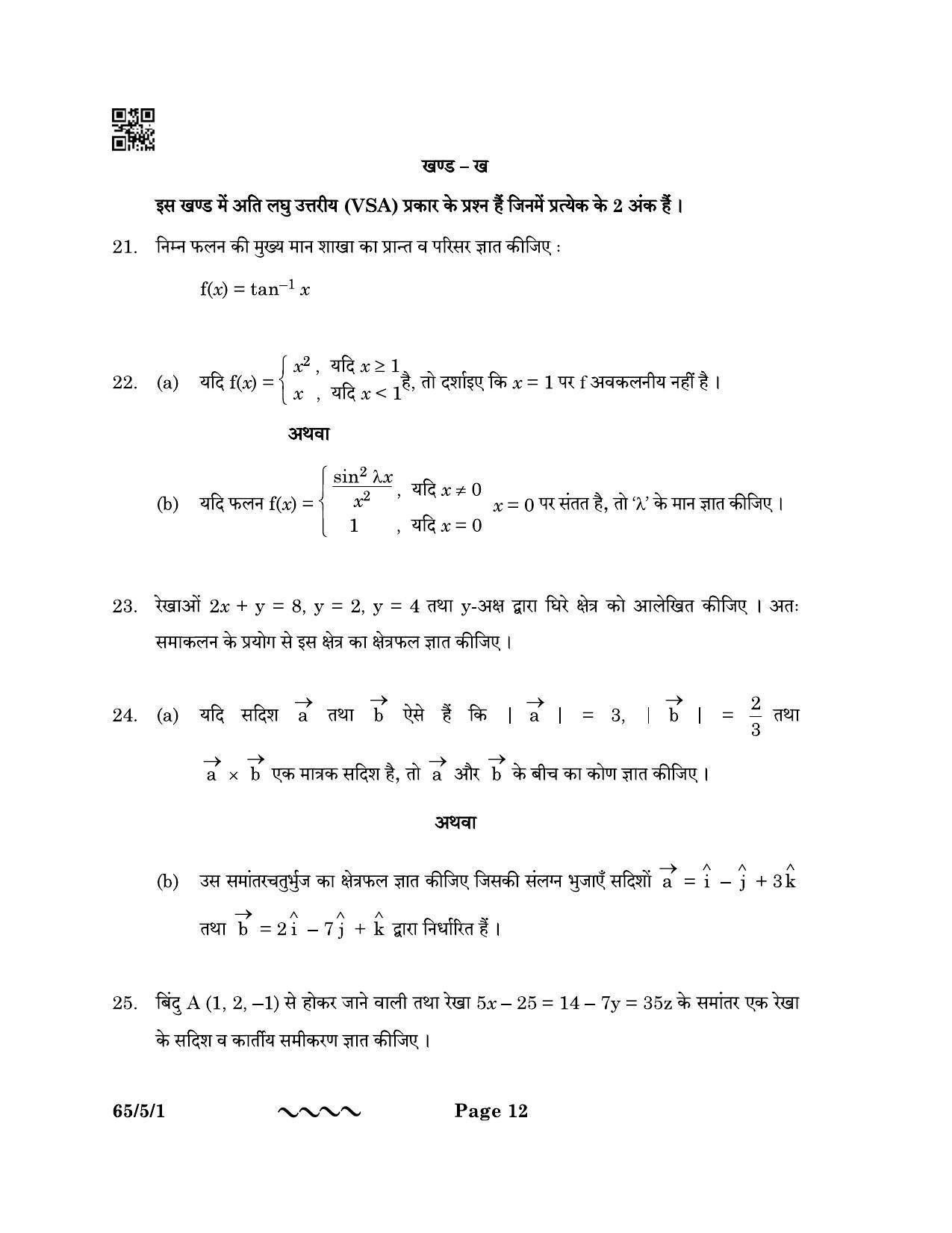 खण्ड – ख

इस खण्ड में अति लघु उत्तरीय (VSA) प्रकार के प्रश्न हैं जिनमें प्रत्येक के 2 अंक हैं ।

21. निम्न फलन की मुख्य मान शाखा का प्रान्त व परिसर ज्ञात कीजिए :

$f(x) = \tan^{-1} x$

22. (a) यदि $f(x) = \begin{cases} x^2, & \text{यदि } x \geq 1 \\ x, & \text{यदि } x < 1 \end{cases}$ है, तो दर्शाइए कि $x = 1$ पर f अवकलनीय नहीं है ।

अथवा

(b) यदि फलन $f(x) = \begin{cases} \frac{\sin^2 \lambda x}{x^2}, & \text{यदि } x \neq 0 \\ 1, & \text{यदि } x = 0 \end{cases}$ $x = 0$ पर संतत है, तो 'λ' के मान ज्ञात कीजिए ।

23. रेखाओं $2x + y = 8$, $y = 2$, $y = 4$ तथा y-अक्ष द्वारा घिरे क्षेत्र को आलेखित कीजिए । अतः समाकलन के प्रयोग से इस क्षेत्र का क्षेत्रफल ज्ञात कीजिए ।

24. (a) यदि सदिश $\vec{a}$ तथा $\vec{b}$ ऐसे हैं कि $|\vec{a}| = 3$, $|\vec{b}| = \frac{2}{3}$ तथा $\vec{a} \times \vec{b}$ एक मात्रक सदिश है, तो $\vec{a}$ और $\vec{b}$ के बीच का कोण ज्ञात कीजिए ।

अथवा

(b) उस समांतरचतुर्भुज का क्षेत्रफल ज्ञात कीजिए जिसकी संलग्न भुजाएँ सदिशों $\vec{a} = \hat{i} - \hat{j} + 3\hat{k}$ तथा $\vec{b} = 2\hat{i} - 7\hat{j} + \hat{k}$ द्वारा निर्धारित हैं ।

25. बिंदु A (1, 2, –1) से होकर जाने वाली तथा रेखा $5x - 25 = 14 - 7y = 35z$ के समांतर एक रेखा के सदिश व कार्तीय समीकरण ज्ञात कीजिए ।

65/5/1 Page 12